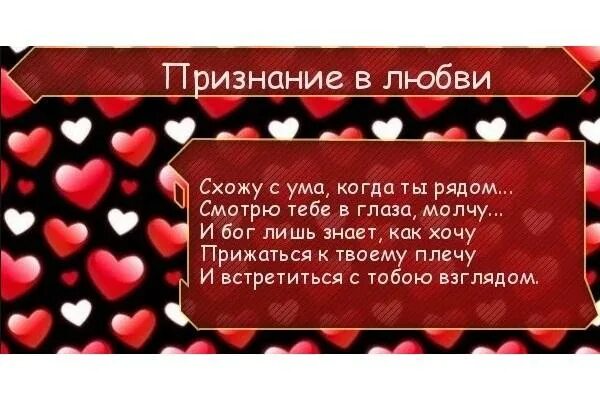 Признание в любви

Схожу с ума, когда ты рядом...
Смотрю тебе в глаза, молчу...
И бог лишь знает, как хочу
Прижаться к твоему плечу
И встретиться с тобою взглядом.